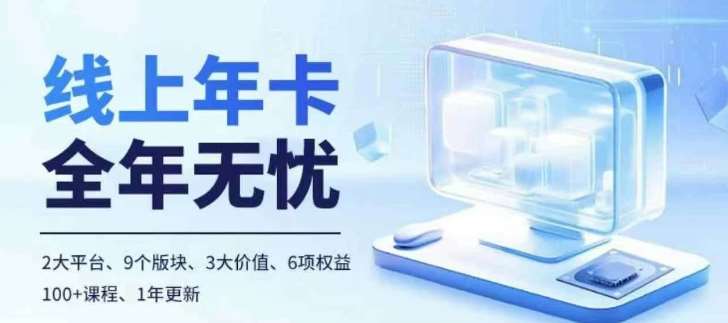 线上年卡
全年无忧

2大平台、9个版块、3大价值、6项权益
100+课程、1年更新